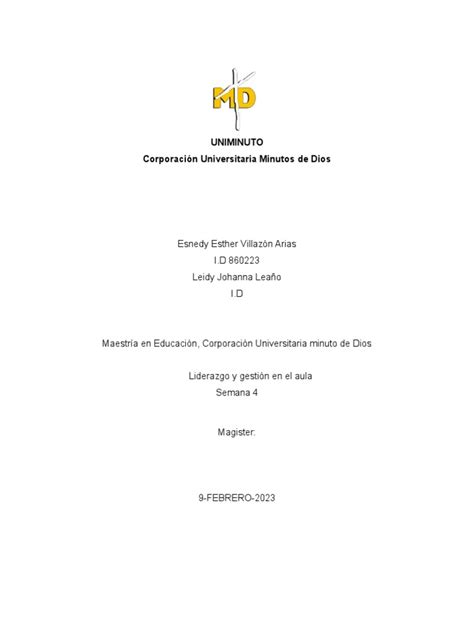 MD

UNIMINUTO
Corporación Universitaria Minutos de Dios

Esnedy Esther Villazón Arias
I.D 860223
Leidy Johanna Leaño
I.D

Maestría en Educación, Corporación Universitaria minuto de Dios

Liderazgo y gestión en el aula
Semana 4

Magister:

9-FEBRERO-2023